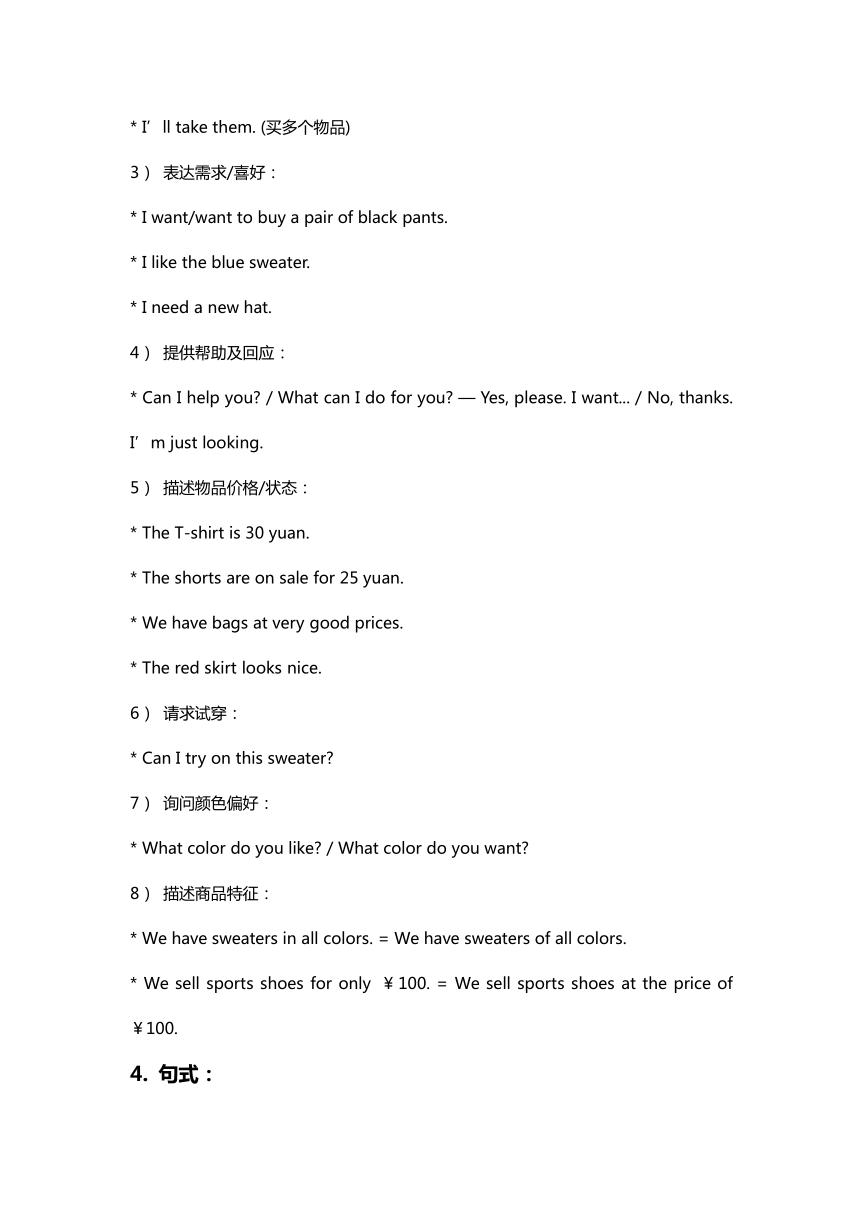 * I’ll take them. (买多个物品)

3） 表达需求/喜好：

* I want/want to buy a pair of black pants.

* I like the blue sweater.

* I need a new hat.

4） 提供帮助及回应：

* Can I help you? / What can I do for you? — Yes, please. I want... / No, thanks. I’m just looking.

5） 描述物品价格/状态：

* The T-shirt is 30 yuan.

* The shorts are on sale for 25 yuan.

* We have bags at very good prices.

* The red skirt looks nice.

6） 请求试穿：

* Can I try on this sweater?

7） 询问颜色偏好：

* What color do you like? / What color do you want?

8） 描述商品特征：

* We have sweaters in all colors. = We have sweaters of all colors.

* We sell sports shoes for only ￥100. = We sell sports shoes at the price of ￥100.

4. 句式：